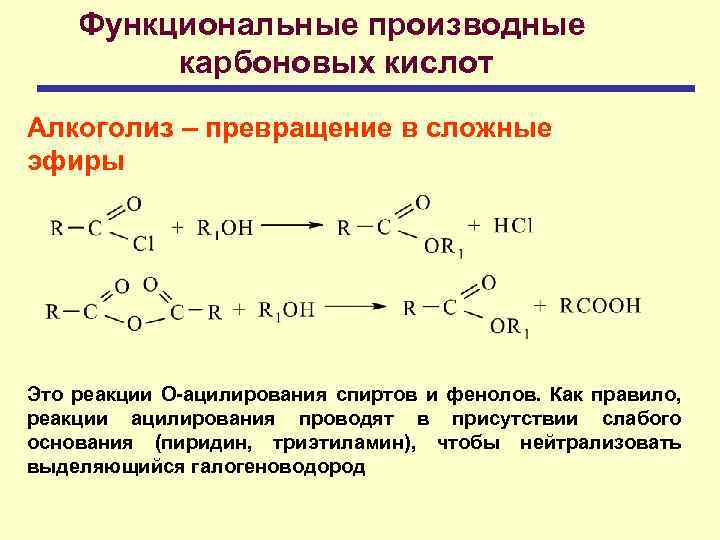 Функциональные производные карбоновых кислот

Алкоголиз – превращение в сложные эфиры

$R-C(=O)-Cl + R_1OH \longrightarrow R-C(=O)-OR_1 + HCl$

$R-C(=O)-O-C(=O)-R + R_1OH \longrightarrow R-C(=O)-OR_1 + RCOOH$

Это реакции О-ацилирования спиртов и фенолов. Как правило, реакции ацилирования проводят в присутствии слабого основания (пиридин, триэтиламин), чтобы нейтрализовать выделяющийся галогеноводород